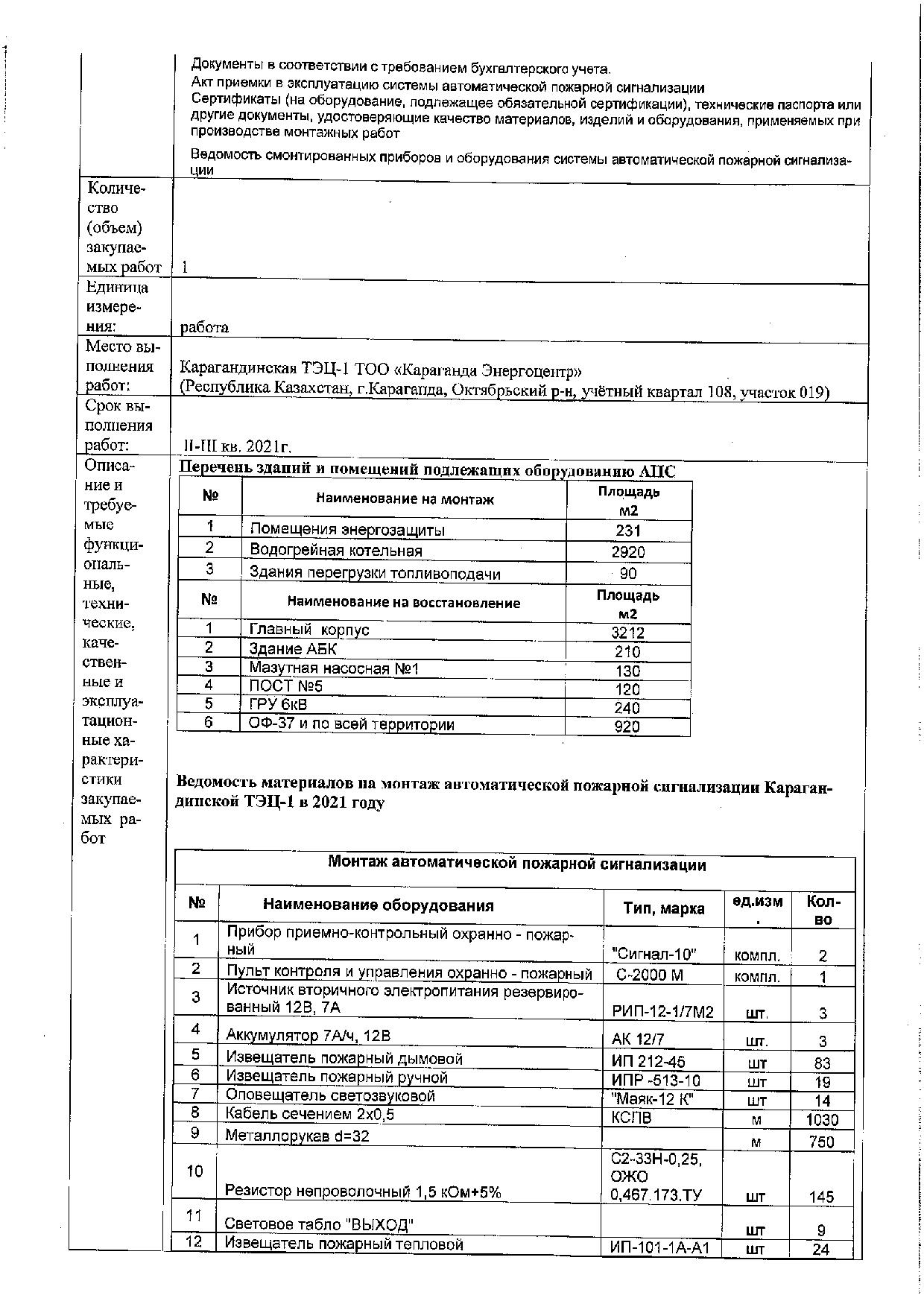 Документы в соответствии с требованием бухгалтерского учета.
Акт приемки в эксплуатацию системы автоматической пожарной сигнализации
Сертификаты (на оборудование, подлежащее обязательной сертификации), технические паспорта или другие документы, удостоверяющие качество материалов, изделий и оборудования, применяемых при производстве монтажных работ
Ведомость смонтированных приборов и оборудования системы автоматической пожарной сигнализации

Количество (объем) закупаемых работ
1

Единица измерения:
работа

Место выполнения работ:
Карагандинская ТЭЦ-1 ТОО «Караганда Энергоцентр»
(Республика Казахстан, г.Караганда, Октябрьский р-н, учётный квартал 108, участок 019)

Срок выполнения работ:
II-III кв. 2021г.

Описание и требуемые функциональные, технические, качественные и эксплуатационные характеристики закупаемых работ

Перечень зданий и помещений подлежащих оборудованию АПС

| № | Наименование на монтаж | Площадь м2 |
|---|---|---|
| 1 | Помещения энергозащиты | 231 |
| 2 | Водогрейная котельная | 2920 |
| 3 | Здания перегрузки топливоподачи | 90 |
| № | Наименование на восстановление | Площадь м2 |
| 1 | Главный корпус | 3212 |
| 2 | Здание АБК | 210 |
| 3 | Мазутная насосная №1 | 130 |
| 4 | ПОСТ №5 | 120 |
| 5 | ГРУ 6кВ | 240 |
| 6 | ОФ-37 и по всей территории | 920 |

Ведомость материалов на монтаж автоматической пожарной сигнализации Карагандинской ТЭЦ-1 в 2021 году

Монтаж автоматической пожарной сигнализации

| № | Наименование оборудования | Тип, марка | ед.изм. | Кол-во |
|---|---|---|---|---|
| 1 | Прибор приемно-контрольный охранно - пожарный | "Сигнал-10" | компл. | 2 |
| 2 | Пульт контроля и управления охранно - пожарный | С-2000 М | компл. | 1 |
| 3 | Источник вторичного электропитания резервированный 12В, 7А | РИП-12-1/7М2 | шт. | 3 |
| 4 | Аккумулятор 7А/ч, 12В | АК 12/7 | шт. | 3 |
| 5 | Извещатель пожарный дымовой | ИП 212-45 | шт | 83 |
| 6 | Извещатель пожарный ручной | ИПР -513-10 | шт | 19 |
| 7 | Оповещатель светозвуковой | "Маяк-12 К" | шт | 14 |
| 8 | Кабель сечением 2х0,5 | КСПВ | м | 1030 |
| 9 | Металлорукав d=32 | | м | 750 |
| 10 | Резистор непроволочный 1,5 кОм+5% | С2-33Н-0,25, ОЖО 0,467.173.ТУ | шт | 145 |
| 11 | Световое табло "ВЫХОД" | | шт | 9 |
| 12 | Извещатель пожарный тепловой | ИП-101-1А-А1 | шт | 24 |